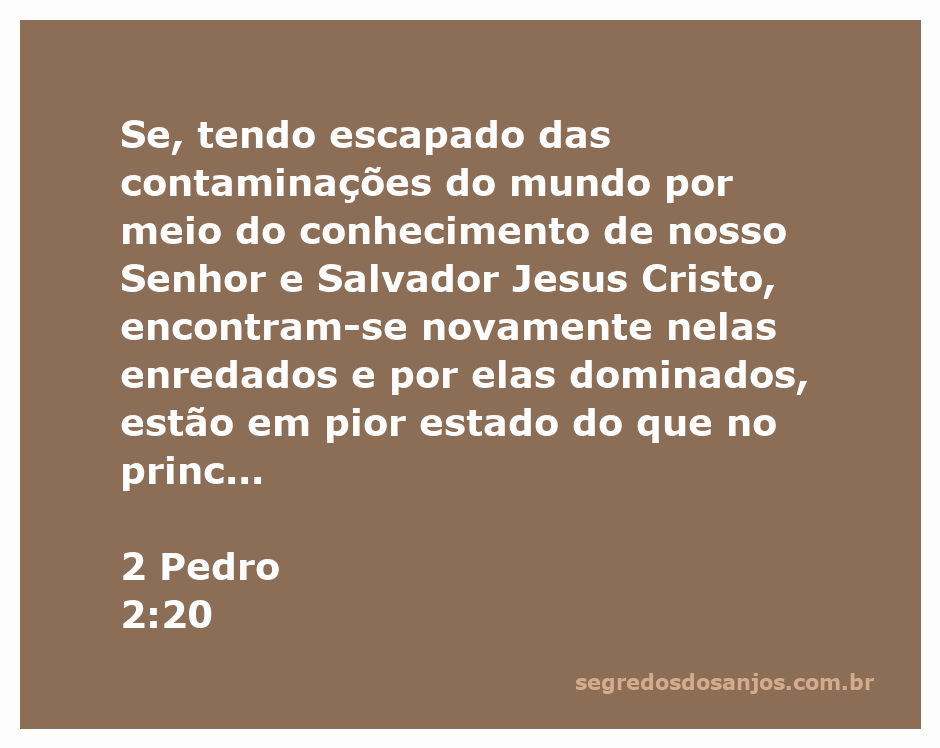 Se, tendo escapado das contaminações do mundo por meio do conhecimento de nosso Senhor e Salvador Jesus Cristo, encontram-se novamente nelas enredados e por elas dominados, estão em pior estado do que no princ...

2 Pedro
2:20

segredosdosanjos.com.br